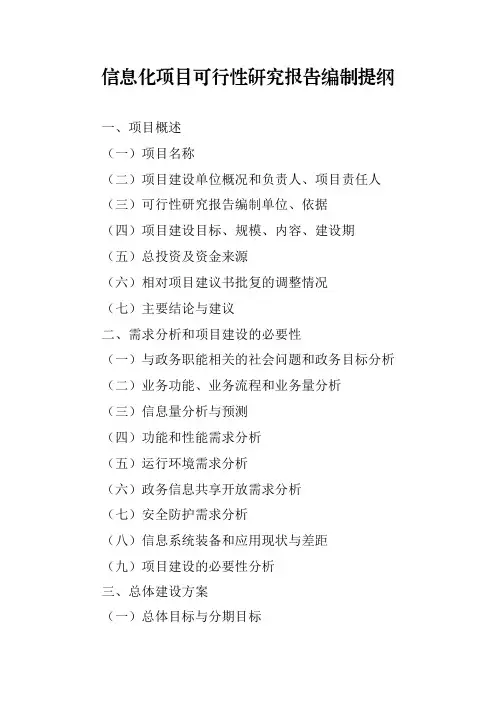 信息化项目可行性研究报告编制提纲

一、项目概述

（一）项目名称

（二）项目建设单位概况和负责人、项目责任人

（三）可行性研究报告编制单位、依据

（四）项目建设目标、规模、内容、建设期

（五）总投资及资金来源

（六）相对项目建议书批复的调整情况

（七）主要结论与建议

二、需求分析和项目建设的必要性

（一）与政务职能相关的社会问题和政务目标分析

（二）业务功能、业务流程和业务量分析

（三）信息量分析与预测

（四）功能和性能需求分析

（五）运行环境需求分析

（六）政务信息共享开放需求分析

（七）安全防护需求分析

（八）信息系统装备和应用现状与差距

（九）项目建设的必要性分析

三、总体建设方案

（一）总体目标与分期目标